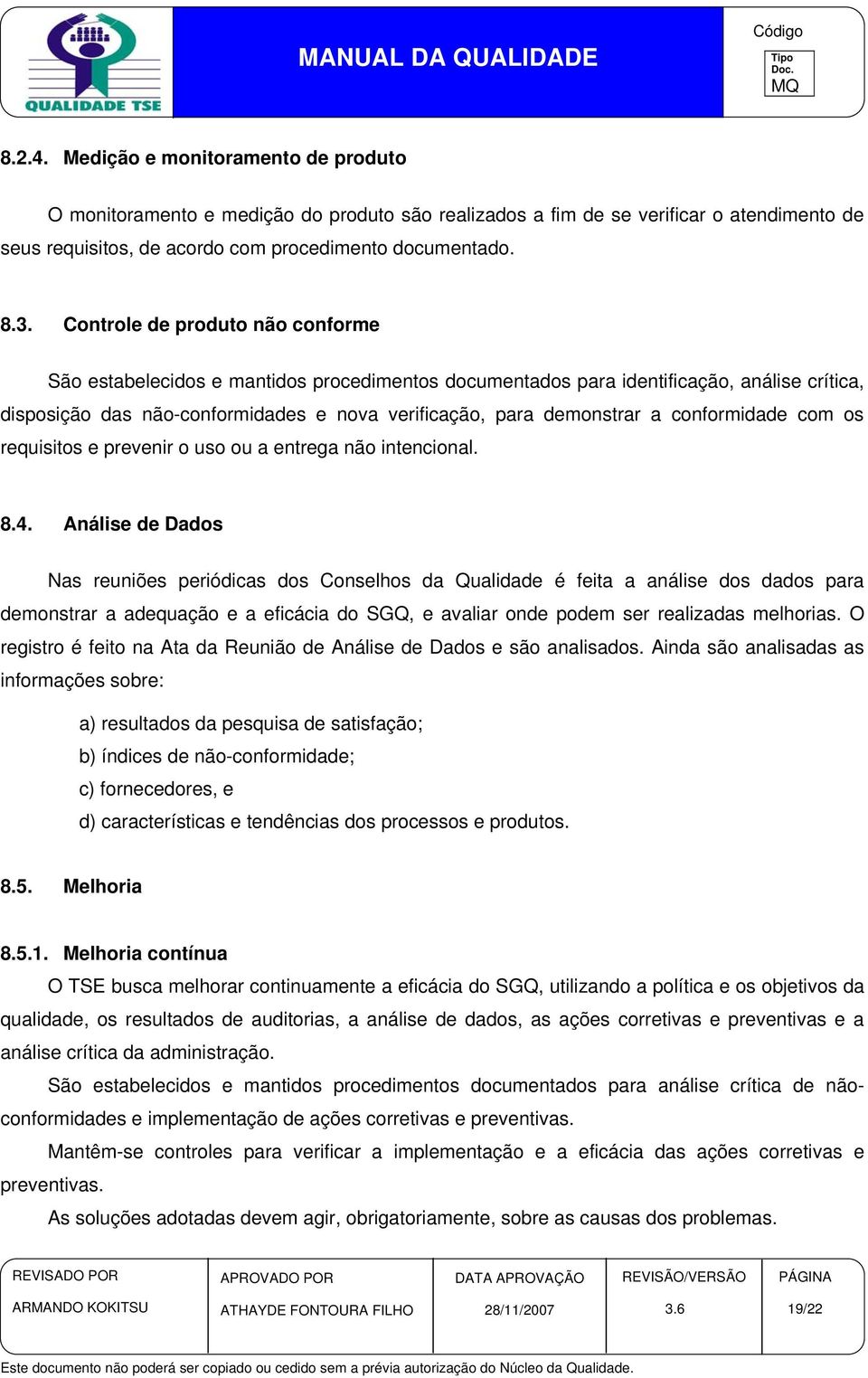 QUALIDADE TSE

MANUAL DA QUALIDADE

Código

Tipo Doc.
MQ

8.2.4. Medição e monitoramento de produto

O monitoramento e medição do produto são realizados a fim de se verificar o atendimento de seus requisitos, de acordo com procedimento documentado.

8.3. Controle de produto não conforme

São estabelecidos e mantidos procedimentos documentados para identificação, análise crítica, disposição das não-conformidades e nova verificação, para demonstrar a conformidade com os requisitos e prevenir o uso ou a entrega não intencional.

8.4. Análise de Dados

Nas reuniões periódicas dos Conselhos da Qualidade é feita a análise dos dados para demonstrar a adequação e a eficácia do SGQ, e avaliar onde podem ser realizadas melhorias. O registro é feito na Ata da Reunião de Análise de Dados e são analisados. Ainda são analisadas as informações sobre:

a) resultados da pesquisa de satisfação;
b) índices de não-conformidade;
c) fornecedores, e
d) características e tendências dos processos e produtos.

8.5. Melhoria

8.5.1. Melhoria contínua

O TSE busca melhorar continuamente a eficácia do SGQ, utilizando a política e os objetivos da qualidade, os resultados de auditorias, a análise de dados, as ações corretivas e preventivas e a análise crítica da administração.

São estabelecidos e mantidos procedimentos documentados para análise crítica de não-conformidades e implementação de ações corretivas e preventivas.

Mantêm-se controles para verificar a implementação e a eficácia das ações corretivas e preventivas.

As soluções adotadas devem agir, obrigatoriamente, sobre as causas dos problemas.

| REVISADO POR | APROVADO POR | DATA APROVAÇÃO | REVISÃO/VERSÃO | PÁGINA |
|---|---|---|---|---|
| ARMANDO KOKITSU | ATHAYDE FONTOURA FILHO | 28/11/2007 | 3.6 | 19/22 |

Este documento não poderá ser copiado ou cedido sem a prévia autorização do Núcleo da Qualidade.